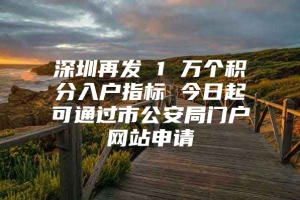 深圳再发 1 万个积分入户指标 今日起可通过市公安局门户网站申请